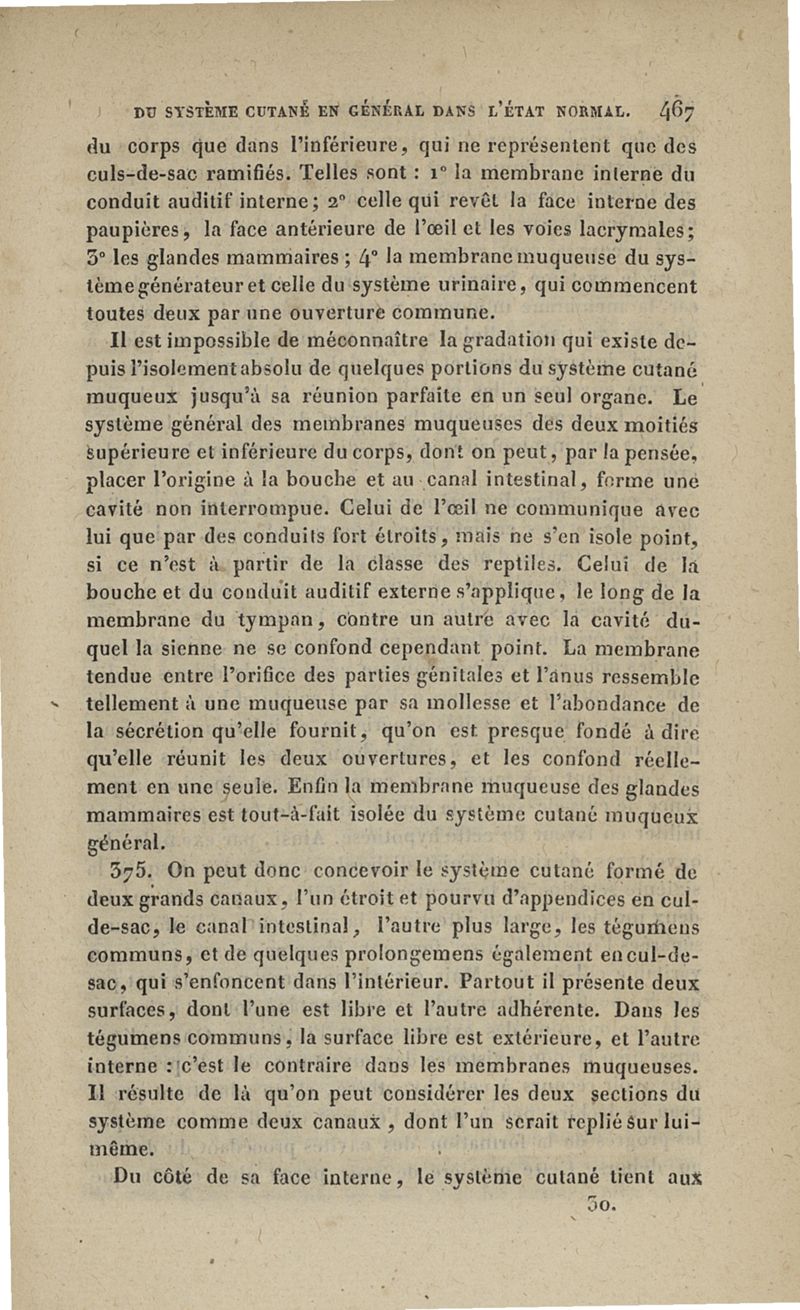 DU SYSTÈME CUTANÉ EN GÉNÉRAL DANS L'ÉTAT NORMAL. 467

du corps que dans l'inférieure, qui ne représentent que des culs-de-sac ramifiés. Telles sont : 1° la membrane interne du conduit auditif interne; 2° celle qui revêt la face interne des paupières, la face antérieure de l'œil et les voies lacrymales; 3° les glandes mammaires; 4° la membrane muqueuse du système générateur et celle du système urinaire, qui commencent toutes deux par une ouverture commune.

Il est impossible de méconnaître la gradation qui existe depuis l'isolement absolu de quelques portions du système cutané muqueux jusqu'à sa réunion parfaite en un seul organe. Le système général des membranes muqueuses des deux moitiés supérieure et inférieure du corps, dont on peut, par la pensée, placer l'origine à la bouche et au canal intestinal, forme une cavité non interrompue. Celui de l'œil ne communique avec lui que par des conduits fort étroits, mais ne s'en isole point, si ce n'est à partir de la classe des reptiles. Celui de la bouche et du conduit auditif externe s'applique, le long de la membrane du tympan, contre un autre avec la cavité duquel la sienne ne se confond cependant point. La membrane tendue entre l'orifice des parties génitales et l'anus ressemble tellement à une muqueuse par sa mollesse et l'abondance de la sécrétion qu'elle fournit, qu'on est presque fondé à dire qu'elle réunit les deux ouvertures, et les confond réellement en une seule. Enfin la membrane muqueuse des glandes mammaires est tout-à-fait isolée du système cutané muqueux général.

375. On peut donc concevoir le système cutané formé de deux grands canaux, l'un étroit et pourvu d'appendices en cul-de-sac, le canal intestinal, l'autre plus large, les tégumens communs, et de quelques prolongemens également en cul-de-sac, qui s'enfoncent dans l'intérieur. Partout il présente deux surfaces, dont l'une est libre et l'autre adhérente. Dans les tégumens communs, la surface libre est extérieure, et l'autre interne : c'est le contraire dans les membranes muqueuses. Il résulte de là qu'on peut considérer les deux sections du système comme deux canaux, dont l'un serait replié sur lui-même.

Du côté de sa face interne, le système cutané tient aux

30.